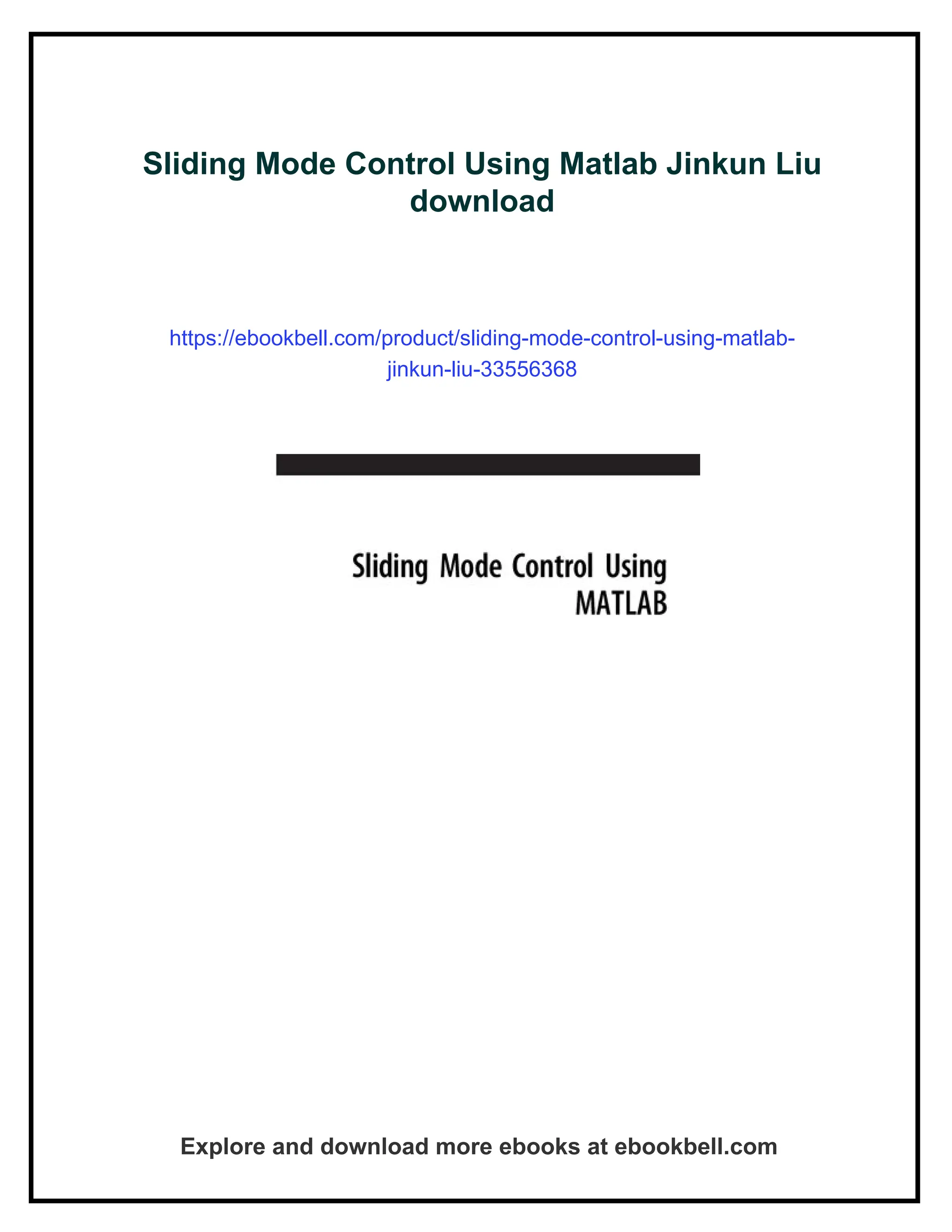 Sliding Mode Control Using Matlab Jinkun Liu download

https://ebookbell.com/product/sliding-mode-control-using-matlab-jinkun-liu-33556368

Sliding Mode Control Using MATLAB

Explore and download more ebooks at ebookbell.com